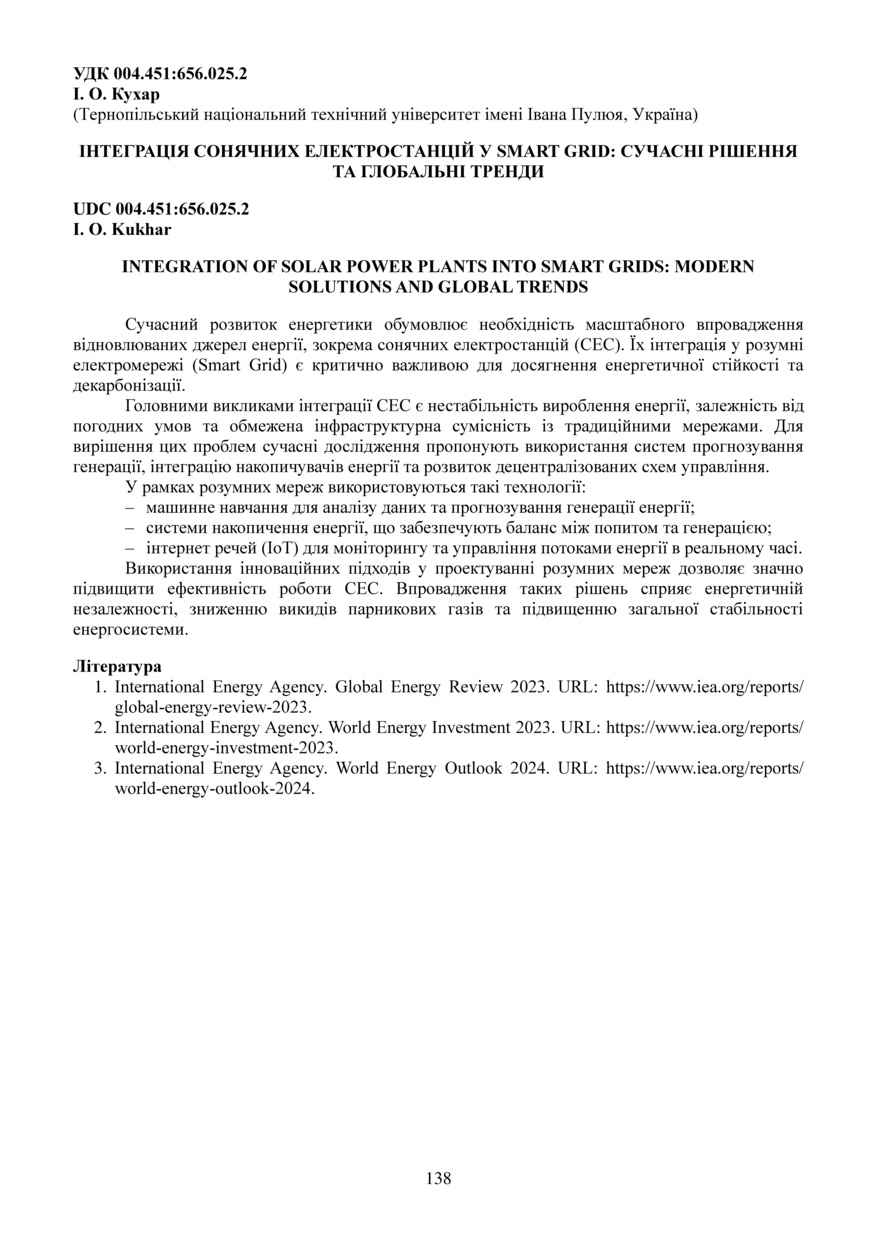 УДК 004.451:656.025.2
І. О. Кухар
(Тернопільський національний технічний університет імені Івана Пулюя, Україна)

ІНТЕГРАЦІЯ СОНЯЧНИХ ЕЛЕКТРОСТАНЦІЙ У SMART GRID: СУЧАСНІ РІШЕННЯ ТА ГЛОБАЛЬНІ ТРЕНДИ

UDC 004.451:656.025.2
I. O. Kukhar

INTEGRATION OF SOLAR POWER PLANTS INTO SMART GRIDS: MODERN SOLUTIONS AND GLOBAL TRENDS

Сучасний розвиток енергетики обумовлює необхідність масштабного впровадження відновлюваних джерел енергії, зокрема сонячних електростанцій (СЕС). Їх інтеграція у розумні електромережі (Smart Grid) є критично важливою для досягнення енергетичної стійкості та декарбонізації.

Головними викликами інтеграції СЕС є нестабільність вироблення енергії, залежність від погодних умов та обмежена інфраструктурна сумісність із традиційними мережами. Для вирішення цих проблем сучасні дослідження пропонують використання систем прогнозування генерації, інтеграцію накопичувачів енергії та розвиток децентралізованих схем управління.

У рамках розумних мереж використовуються такі технології:
– машинне навчання для аналізу даних та прогнозування генерації енергії;
– системи накопичення енергії, що забезпечують баланс між попитом та генерацією;
– інтернет речей (IoT) для моніторингу та управління потоками енергії в реальному часі.

Використання інноваційних підходів у проектуванні розумних мереж дозволяє значно підвищити ефективність роботи СЕС. Впровадження таких рішень сприяє енергетичній незалежності, зниженню викидів парникових газів та підвищенню загальної стабільності енергосистеми.

Література
1. International Energy Agency. Global Energy Review 2023. URL: https://www.iea.org/reports/global-energy-review-2023.
2. International Energy Agency. World Energy Investment 2023. URL: https://www.iea.org/reports/world-energy-investment-2023.
3. International Energy Agency. World Energy Outlook 2024. URL: https://www.iea.org/reports/world-energy-outlook-2024.

138